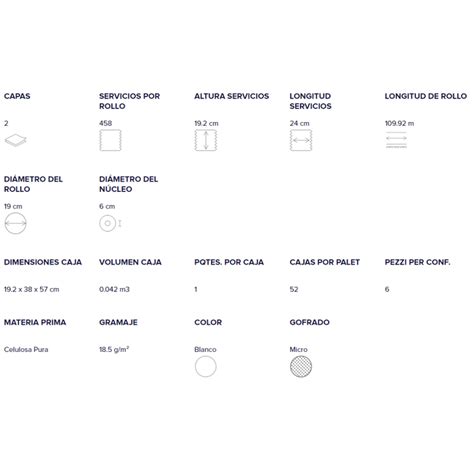 CAPAS

2

SERVICIOS POR ROLLO

458

ALTURA SERVICIOS

19.2 cm

LONGITUD SERVICIOS

24 cm

LONGITUD DE ROLLO

109.92 m

DIÁMETRO DEL ROLLO

19 cm

DIÁMETRO DEL NÚCLEO

6 cm

DIMENSIONES CAJA

19.2 x 38 x 57 cm

VOLUMEN CAJA

0.042 m3

PQTES. POR CAJA

1

CAJAS POR PALET

52

PEZZI PER CONF.

6

MATERIA PRIMA

Celulosa Pura

GRAMAJE

18.5 g/m²

COLOR

Blanco

GOFRADO

Micro